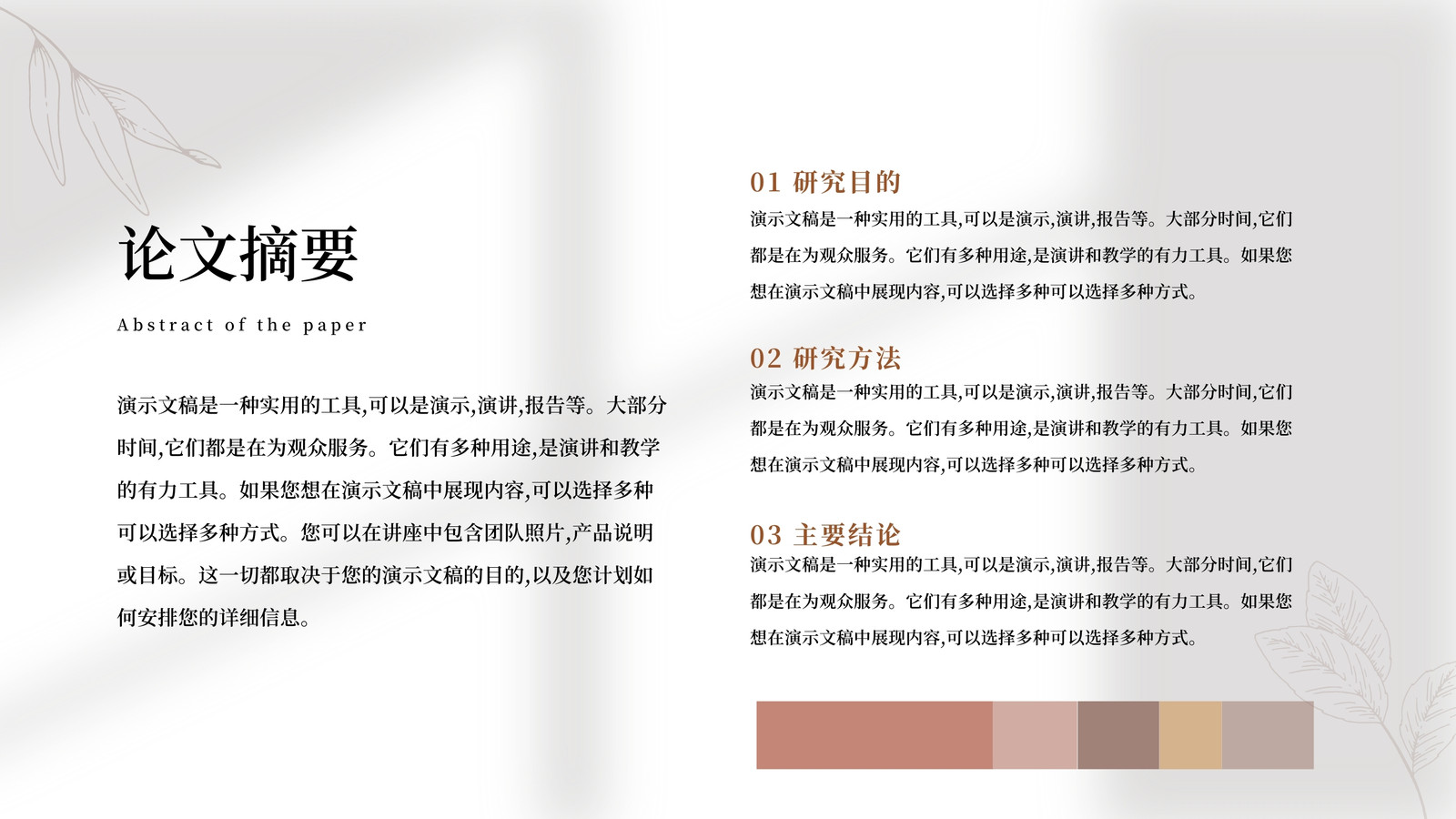 论文摘要

Abstract of the paper

演示文稿是一种实用的工具,可以是演示,演讲,报告等。大部分时间,它们都是在为观众服务。它们有多种用途,是演讲和教学的有力工具。如果您想在演示文稿中展现内容,可以选择多种可以选择多种方式。您可以在讲座中包含团队照片,产品说明或目标。这一切都取决于您的演示文稿的目的,以及您计划如何安排您的详细信息。

01 研究目的

演示文稿是一种实用的工具,可以是演示,演讲,报告等。大部分时间,它们都是在为观众服务。它们有多种用途,是演讲和教学的有力工具。如果您想在演示文稿中展现内容,可以选择多种可以选择多种方式。

02 研究方法

演示文稿是一种实用的工具,可以是演示,演讲,报告等。大部分时间,它们都是在为观众服务。它们有多种用途,是演讲和教学的有力工具。如果您想在演示文稿中展现内容,可以选择多种可以选择多种方式。

03 主要结论

演示文稿是一种实用的工具,可以是演示,演讲,报告等。大部分时间,它们都是在为观众服务。它们有多种用途,是演讲和教学的有力工具。如果您想在演示文稿中展现内容,可以选择多种可以选择多种方式。